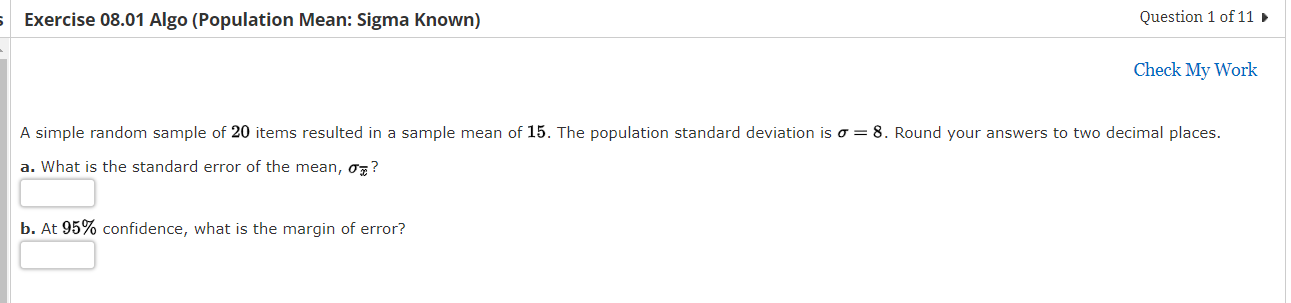 Exercise 08.01 Algo (Population Mean: Sigma Known)

Question 1 of 11

Check My Work

A simple random sample of $20$ items resulted in a sample mean of $15$. The population standard deviation is $\sigma = 8$. Round your answers to two decimal places.

a. What is the standard error of the mean, $\sigma_{\bar{x}}$?

b. At $95\%$ confidence, what is the margin of error?